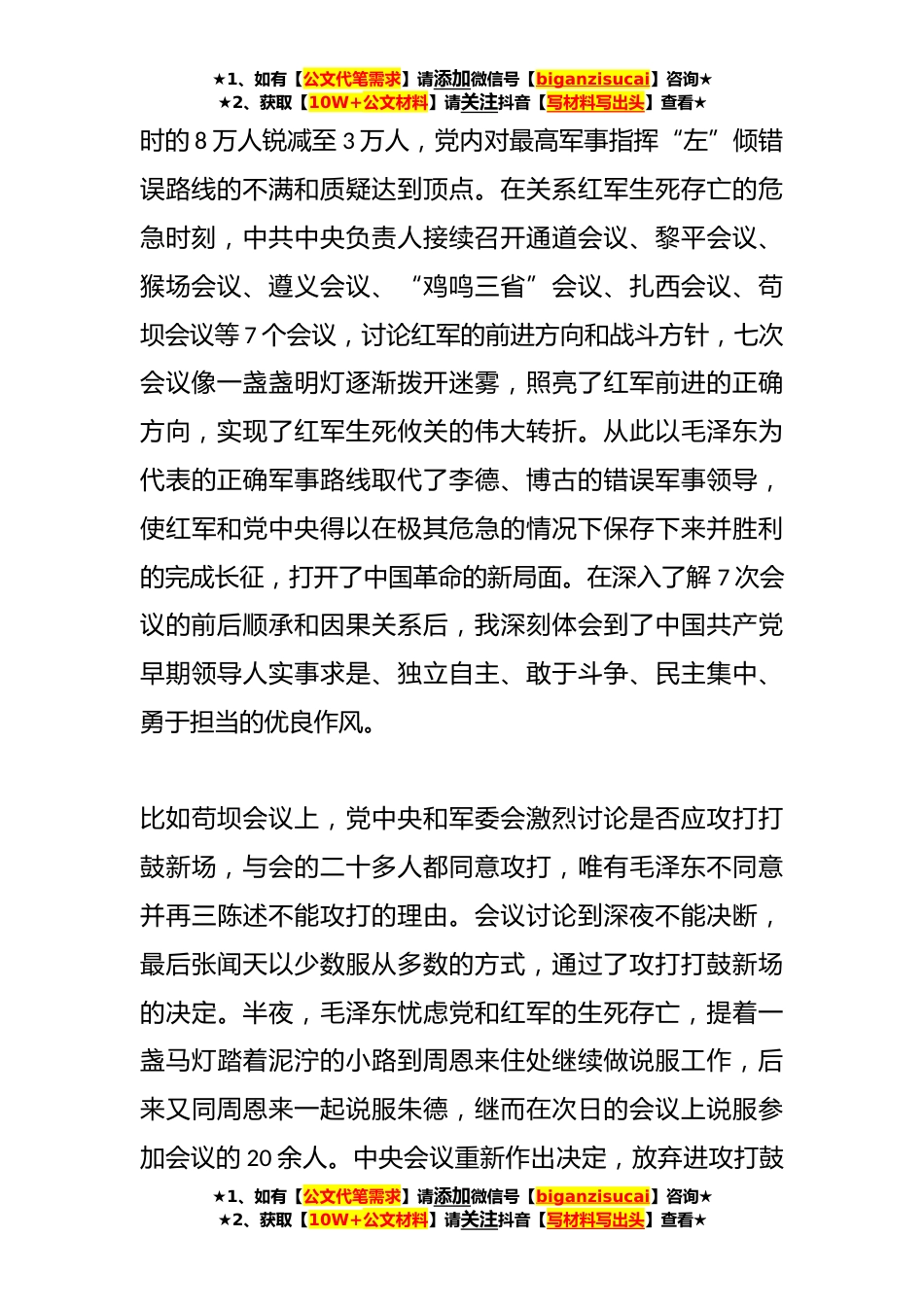 ★1、如有【公文代笔需求】请添加微信号【biganzisucai】咨询★
★2、获取【10W+公文材料】请关注抖音【写材料写出头】查看★

时的 8 万人锐减至 3 万人，党内对最高军事指挥“左”倾错误路线的不满和质疑达到顶点。在关系红军生死存亡的危急时刻，中共中央负责人接续召开通道会议、黎平会议、猴场会议、遵义会议、“鸡鸣三省”会议、扎西会议、苟坝会议等 7 个会议，讨论红军的前进方向和战斗方针，七次会议像一盏盏明灯逐渐拨开迷雾，照亮了红军前进的正确方向，实现了红军生死攸关的伟大转折。从此以毛泽东为代表的正确军事路线取代了李德、博古的错误军事领导，使红军和党中央得以在极其危急的情况下保存下来并胜利的完成长征，打开了中国革命的新局面。在深入了解 7 次会议的前后顺承和因果关系后，我深刻体会到了中国共产党早期领导人实事求是、独立自主、敢于斗争、民主集中、勇于担当的优良作风。

比如苟坝会议上，党中央和军委会激烈讨论是否应攻打打鼓新场，与会的二十多人都同意攻打，唯有毛泽东不同意并再三陈述不能攻打的理由。会议讨论到深夜不能决断，最后张闻天以少数服从多数的方式，通过了攻打打鼓新场的决定。半夜，毛泽东忧虑党和红军的生死存亡，提着一盏马灯踏着泥泞的小路到周恩来住处继续做说服工作，后来又同周恩来一起说服朱德，继而在次日的会议上说服参加会议的 20 余人。中央会议重新作出决定，放弃进攻打鼓

★1、如有【公文代笔需求】请添加微信号【biganzisucai】咨询★
★2、获取【10W+公文材料】请关注抖音【写材料写出头】查看★